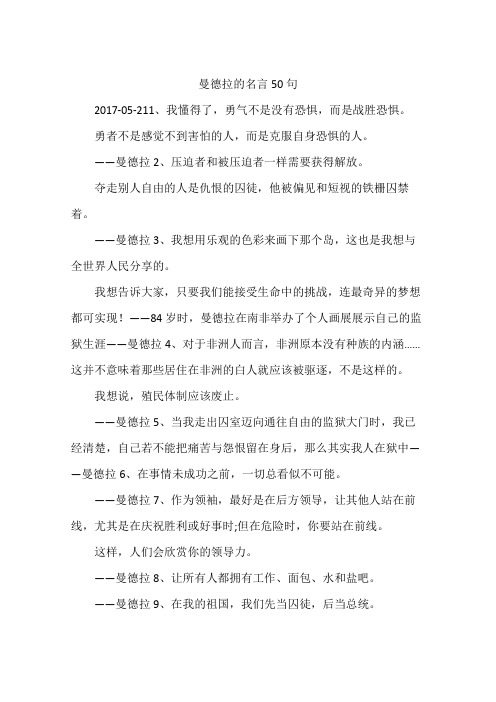 曼德拉的名言 50 句

2017-05-211、我懂得了，勇气不是没有恐惧，而是战胜恐惧。

勇者不是感觉不到害怕的人，而是克服自身恐惧的人。

——曼德拉 2、压迫者和被压迫者一样需要获得解放。

夺走别人自由的人是仇恨的囚徒，他被偏见和短视的铁栅囚禁着。

——曼德拉 3、我想用乐观的色彩来画下那个岛，这也是我想与全世界人民分享的。

我想告诉大家，只要我们能接受生命中的挑战，连最奇异的梦想都可实现！——84 岁时，曼德拉在南非举办了个人画展展示自己的监狱生涯——曼德拉 4、对于非洲人而言，非洲原本没有种族的内涵......这并不意味着那些居住在非洲的白人就应该被驱逐，不是这样的。

我想说，殖民体制应该废止。

——曼德拉 5、当我走出囚室迈向通往自由的监狱大门时，我已经清楚，自己若不能把痛苦与怨恨留在身后，那么其实我人在狱中——曼德拉 6、在事情未成功之前，一切总看似不可能。

——曼德拉 7、作为领袖，最好是在后方领导，让其他人站在前线，尤其是在庆祝胜利或好事时;但在危险时，你要站在前线。

这样，人们会欣赏你的领导力。

——曼德拉 8、让所有人都拥有工作、面包、水和盐吧。

——曼德拉 9、在我的祖国，我们先当囚徒，后当总统。